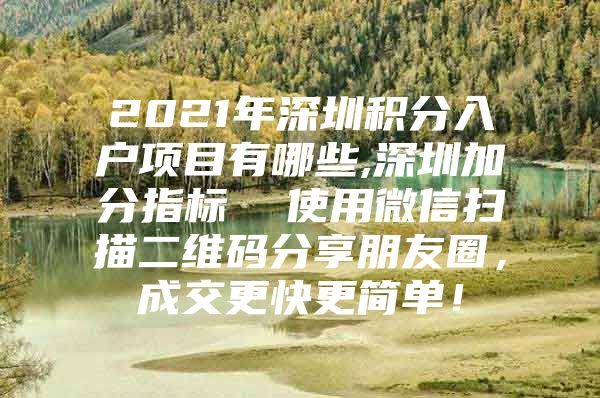 2021年深圳积分入户项目有哪些,深圳加分指标　使用微信扫描二维码分享朋友圈，成交更快更简单！